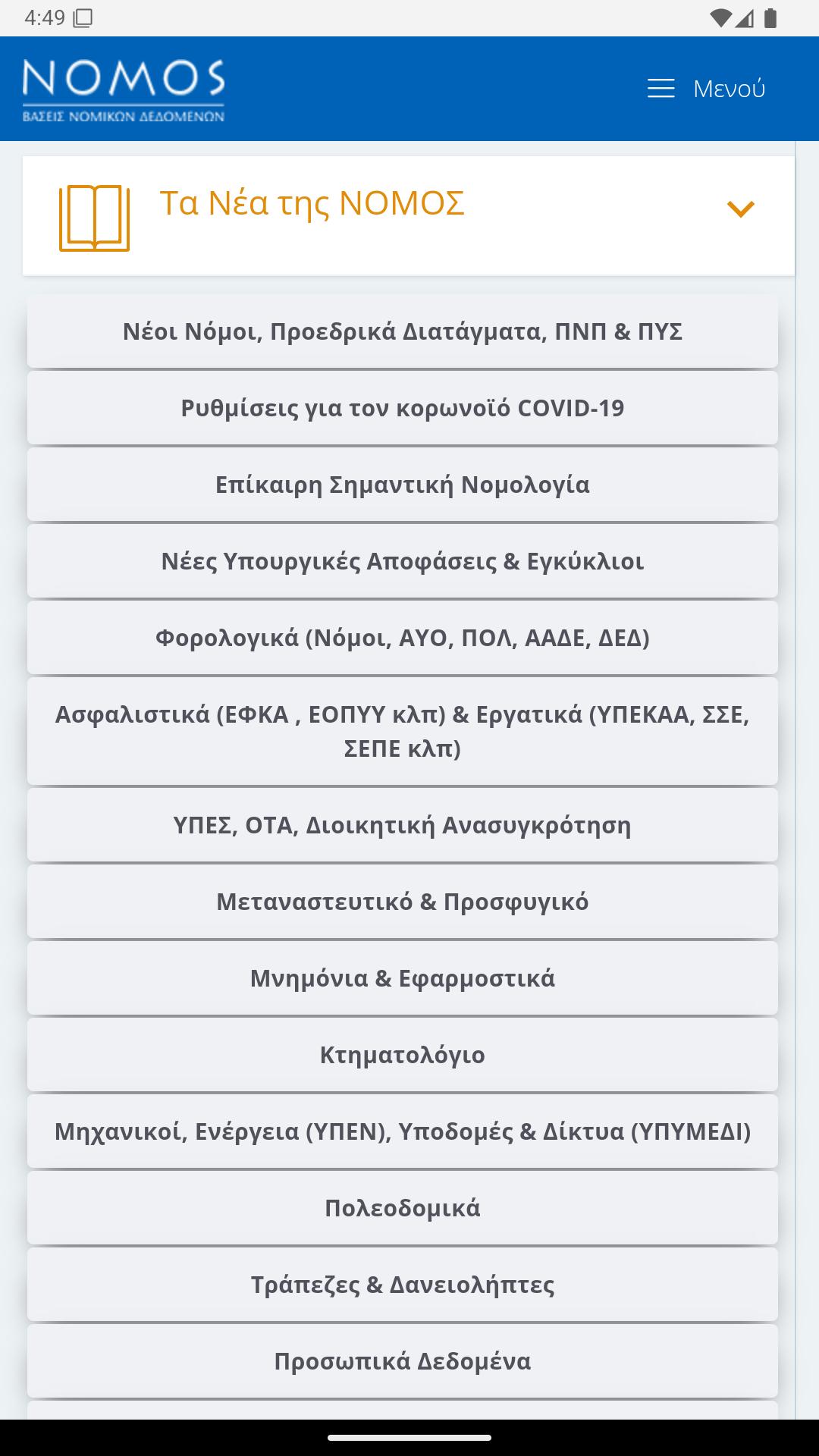 4:49

NOMOS
ΒΑΣΕΙΣ ΝΟΜΙΚΩΝ ΔΕΔΟΜΕΝΩΝ

Μενού

Τα Νέα της ΝΟΜΟΣ

Νέοι Νόμοι, Προεδρικά Διατάγματα, ΠΝΠ & ΠΥΣ

Ρυθμίσεις για τον κορωνοϊό COVID-19

Επίκαιρη Σημαντική Νομολογία

Νέες Υπουργικές Αποφάσεις & Εγκύκλιοι

Φορολογικά (Νόμοι, ΑΥΟ, ΠΟΛ, ΑΑΔΕ, ΔΕΔ)

Ασφαλιστικά (ΕΦΚΑ , ΕΟΠΥΥ κλπ) & Εργατικά (ΥΠΕΚΑΑ, ΣΣΕ, ΣΕΠΕ κλπ)

ΥΠΕΣ, ΟΤΑ, Διοικητική Ανασυγκρότηση

Μεταναστευτικό & Προσφυγικό

Μνημόνια & Εφαρμοστικά

Κτηματολόγιο

Μηχανικοί, Ενέργεια (ΥΠΕΝ), Υποδομές & Δίκτυα (ΥΠΥΜΕΔΙ)

Πολεοδομικά

Τράπεζες & Δανειολήπτες

Προσωπικά Δεδομένα